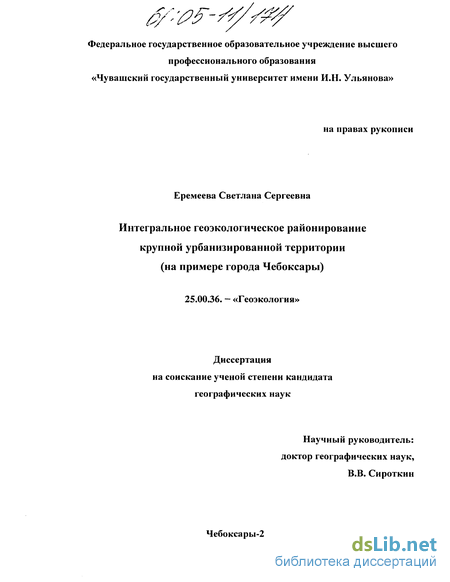 61:05-11/174

Федеральное государственное образовательное учреждение высшего профессионального образования
«Чувашский государственный университет имени И.Н. Ульянова»

на правах рукописи

Еремеева Светлана Сергеевна

Интегральное геоэкологическое районирование крупной урбанизированной территории (на примере города Чебоксары)

25.00.36. – «Геоэкология»

Диссертация
на соискание ученой степени кандидата географических наук

Научный руководитель:
доктор географических наук,
В.В. Сироткин

Чебоксары-2

dsLib.net
библиотека диссертаций